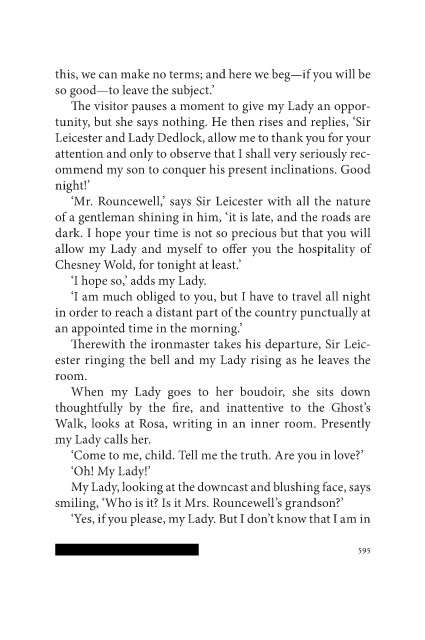 this, we can make no terms; and here we beg—if you will be so good—to leave the subject.'

The visitor pauses a moment to give my Lady an opportunity, but she says nothing. He then rises and replies, 'Sir Leicester and Lady Dedlock, allow me to thank you for your attention and only to observe that I shall very seriously recommend my son to conquer his present inclinations. Good night!'

'Mr. Rouncewell,' says Sir Leicester with all the nature of a gentleman shining in him, 'it is late, and the roads are dark. I hope your time is not so precious but that you will allow my Lady and myself to offer you the hospitality of Chesney Wold, for tonight at least.'

'I hope so,' adds my Lady.

'I am much obliged to you, but I have to travel all night in order to reach a distant part of the country punctually at an appointed time in the morning.'

Therewith the ironmaster takes his departure, Sir Leicester ringing the bell and my Lady rising as he leaves the room.

When my Lady goes to her boudoir, she sits down thoughtfully by the fire, and inattentive to the Ghost's Walk, looks at Rosa, writing in an inner room. Presently my Lady calls her.

'Come to me, child. Tell me the truth. Are you in love?'

'Oh! My Lady!'

My Lady, looking at the downcast and blushing face, says smiling, 'Who is it? Is it Mrs. Rouncewell's grandson?'

'Yes, if you please, my Lady. But I don't know that I am in

595